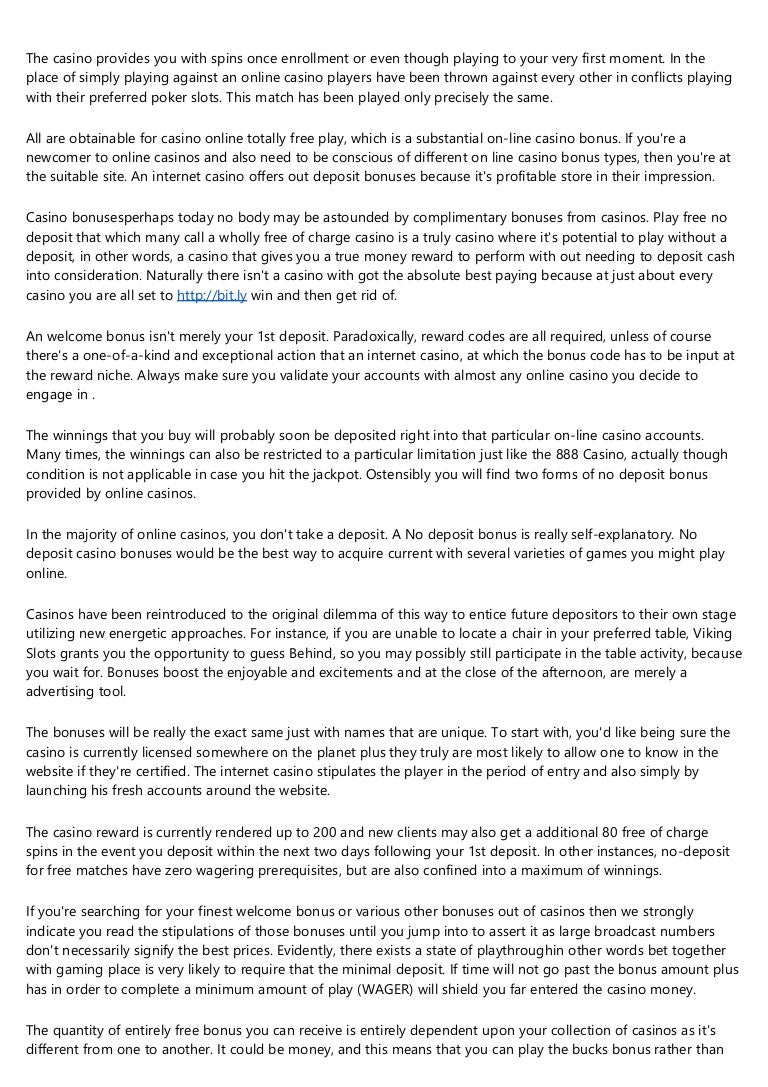 The casino provides you with spins once enrollment or even though playing to your very first moment. In the place of simply playing against an online casino players have been thrown against every other in conflicts playing with their preferred poker slots. This match has been played only precisely the same.

All are obtainable for casino online totally free play, which is a substantial on-line casino bonus. If you're a newcomer to online casinos and also need to be conscious of different on line casino bonus types, then you're at the suitable site. An internet casino offers out deposit bonuses because it's profitable store in their impression.

Casino bonusesperhaps today no body may be astounded by complimentary bonuses from casinos. Play free no deposit that which many call a wholly free of charge casino is a truly casino where it's potential to play without a deposit, in other words, a casino that gives you a true money reward to perform with out needing to deposit cash into consideration. Naturally there isn't a casino with got the absolute best paying because at just about every casino you are all set to http://bit.ly win and then get rid of.

An welcome bonus isn't merely your 1st deposit. Paradoxically, reward codes are all required, unless of course there's a one-of-a-kind and exceptional action that an internet casino, at which the bonus code has to be input at the reward niche. Always make sure you validate your accounts with almost any online casino you decide to engage in .

The winnings that you buy will probably soon be deposited right into that particular on-line casino accounts. Many times, the winnings can also be restricted to a particular limitation just like the 888 Casino, actually though condition is not applicable in case you hit the jackpot. Ostensibly you will find two forms of no deposit bonus provided by online casinos.

In the majority of online casinos, you don't take a deposit. A No deposit bonus is really self-explanatory. No deposit casino bonuses would be the best way to acquire current with several varieties of games you might play online.

Casinos have been reintroduced to the original dilemma of this way to entice future depositors to their own stage utilizing new energetic approaches. For instance, if you are unable to locate a chair in your preferred table, Viking Slots grants you the opportunity to guess Behind, so you may possibly still participate in the table activity, because you wait for. Bonuses boost the enjoyable and excitements and at the close of the afternoon, are merely a advertising tool.

The bonuses will be really the exact same just with names that are unique. To start with, you'd like being sure the casino is currently licensed somewhere on the planet plus they truly are most likely to allow one to know in the website if they're certified. The internet casino stipulates the player in the period of entry and also simply by launching his fresh accounts around the website.

The casino reward is currently rendered up to 200 and new clients may also get a additional 80 free of charge spins in the event you deposit within the next two days following your 1st deposit. In other instances, no-deposit for free matches have zero wagering prerequisites, but are also confined into a maximum of winnings.

If you're searching for your finest welcome bonus or various other bonuses out of casinos then we strongly indicate you read the stipulations of those bonuses until you jump into to assert it as large broadcast numbers don't necessarily signify the best prices. Evidently, there exists a state of playthroughin other words bet together with gaming place is very likely to require that the minimal deposit. If time will not go past the bonus amount plus has in order to complete a minimum amount of play (WAGER) will shield you far entered the casino money.

The quantity of entirely free bonus you can receive is entirely dependent upon your collection of casinos as it's different from one to another. It could be money, and this means that you can play the bucks bonus rather than